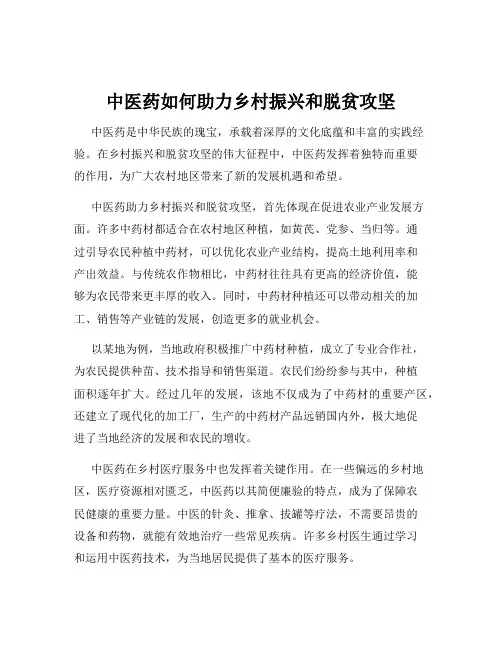 中医药如何助力乡村振兴和脱贫攻坚

中医药是中华民族的瑰宝，承载着深厚的文化底蕴和丰富的实践经验。在乡村振兴和脱贫攻坚的伟大征程中，中医药发挥着独特而重要的作用，为广大农村地区带来了新的发展机遇和希望。

中医药助力乡村振兴和脱贫攻坚，首先体现在促进农业产业发展方面。许多中药材都适合在农村地区种植，如黄芪、党参、当归等。通过引导农民种植中药材，可以优化农业产业结构，提高土地利用率和产出效益。与传统农作物相比，中药材往往具有更高的经济价值，能够为农民带来更丰厚的收入。同时，中药材种植还可以带动相关的加工、销售等产业链的发展，创造更多的就业机会。

以某地为例，当地政府积极推广中药材种植，成立了专业合作社，为农民提供种苗、技术指导和销售渠道。农民们纷纷参与其中，种植面积逐年扩大。经过几年的发展，该地不仅成为了中药材的重要产区，还建立了现代化的加工厂，生产的中药材产品远销国内外，极大地促进了当地经济的发展和农民的增收。

中医药在乡村医疗服务中也发挥着关键作用。在一些偏远的乡村地区，医疗资源相对匮乏，中医药以其简便廉验的特点，成为了保障农民健康的重要力量。中医的针灸、推拿、拔罐等疗法，不需要昂贵的设备和药物，就能有效地治疗一些常见疾病。许多乡村医生通过学习和运用中医药技术，为当地居民提供了基本的医疗服务。